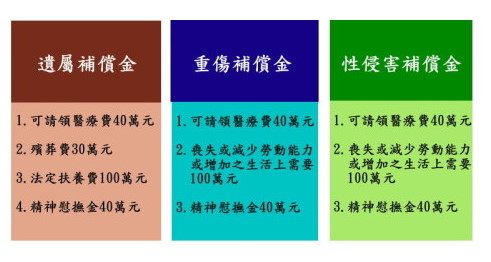 遺屬補償金

1. 可請領醫療費40萬元

2. 殯葬費30萬元

3. 法定扶養費100萬元

4. 精神慰撫金40萬元

重傷補償金

1. 可請領醫療費40萬元

2. 喪失或減少勞動能力或增加之生活上需要100萬元

3. 精神慰撫金40萬元

性侵害補償金

1. 可請領醫療費40萬元

2. 喪失或減少勞動能力或增加之生活上需要100萬元

3. 精神慰撫金40萬元